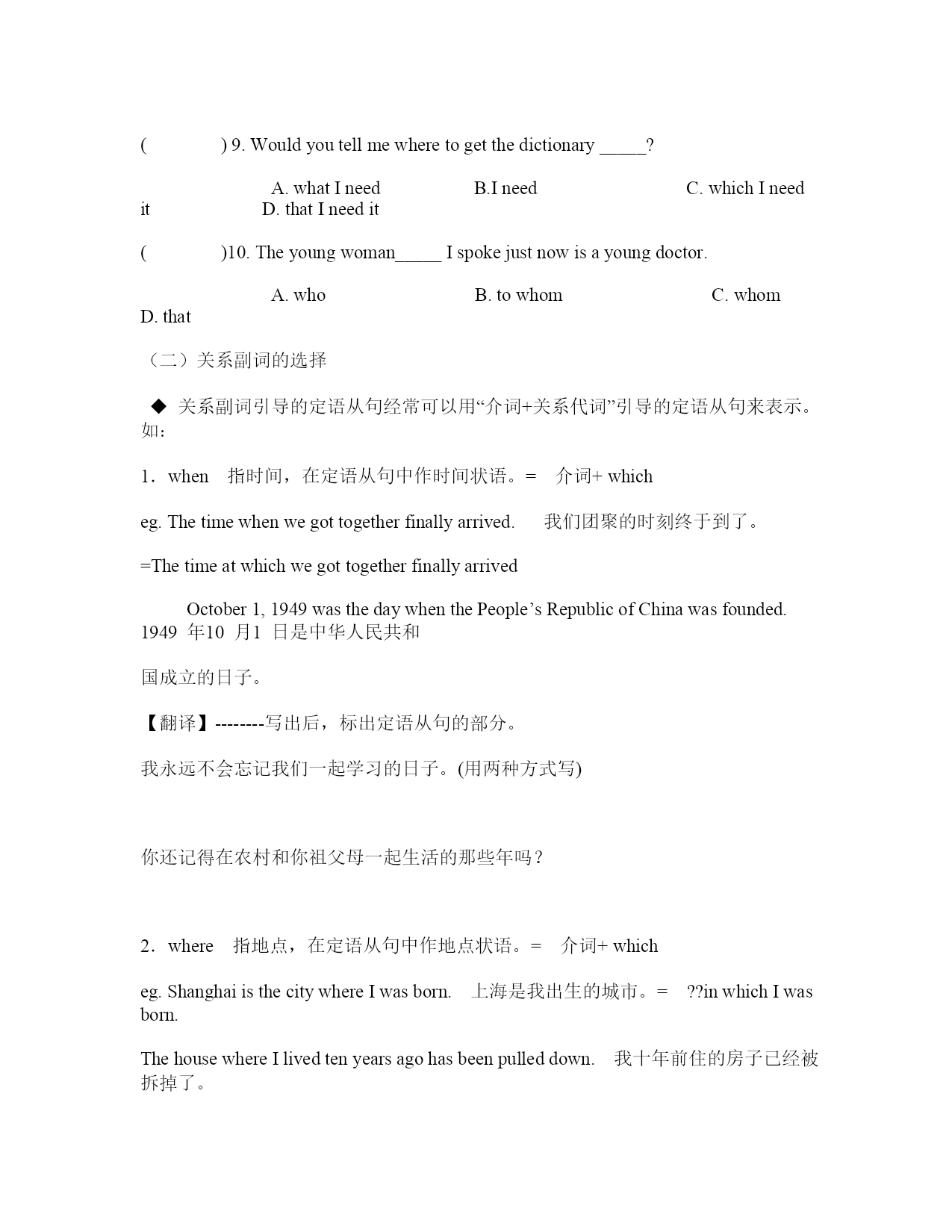 (　　　　) 9. Would you tell me where to get the dictionary _____?

A. what I need　　　　B.I need　　　　　　C. which I need it　　　　D. that I need it

(　　　　)10. The young woman_____ I spoke just now is a young doctor.

A. who　　　　　　B. to whom　　　　　　C. whom　　　　D. that

（二）关系副词的选择

◆ 关系副词引导的定语从句经常可以用“介词+关系代词”引导的定语从句来表示。如：

1．when　指时间，在定语从句中作时间状语。=　介词+ which

eg. The time when we got together finally arrived.　我们团聚的时刻终于到了。

=The time at which we got together finally arrived

October 1, 1949 was the day when the People’s Republic of China was founded. 1949 年10 月1 日是中华人民共和

国成立的日子。

【翻译】--------写出后，标出定语从句的部分。

我永远不会忘记我们一起学习的日子。(用两种方式写)

你还记得在农村和你祖父母一起生活的那些年吗？

2．where　指地点，在定语从句中作地点状语。=　介词+ which

eg. Shanghai is the city where I was born.　上海是我出生的城市。=　??in which I was born.

The house where I lived ten years ago has been pulled down.　我十年前住的房子已经被拆掉了。